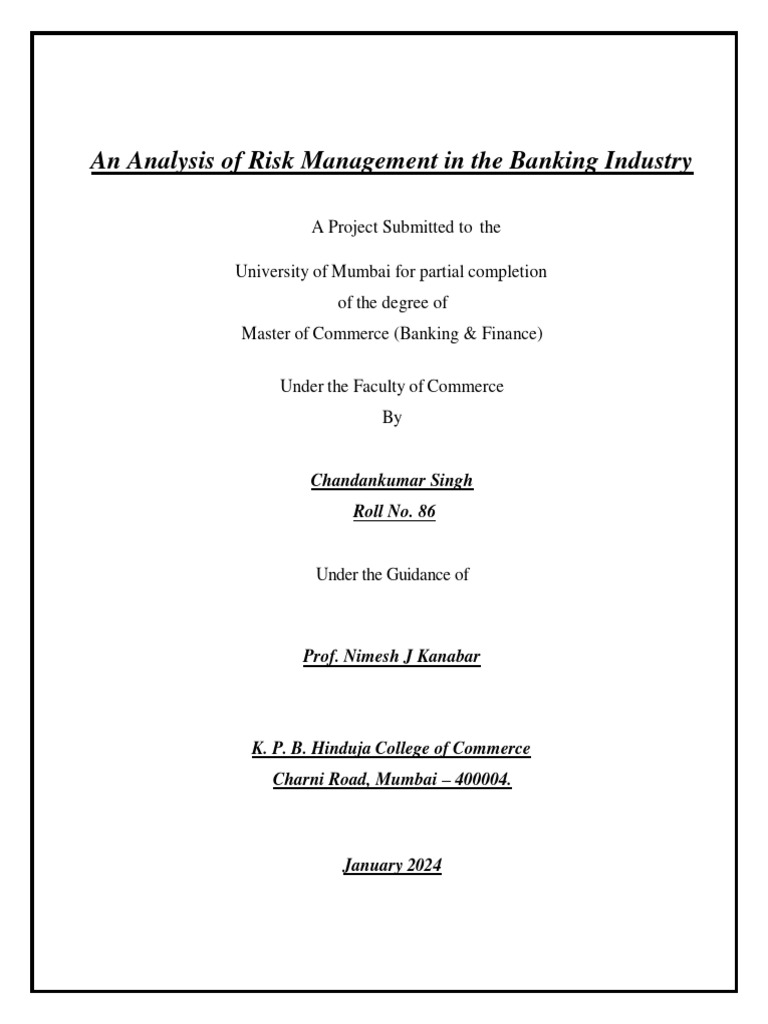 An Analysis of Risk Management in the Banking Industry

A Project Submitted to the

University of Mumbai for partial completion
of the degree of
Master of Commerce (Banking & Finance)

Under the Faculty of Commerce
By

Chandankumar Singh
Roll No. 86

Under the Guidance of

Prof. Nimesh J Kanabar

K. P. B. Hinduja College of Commerce
Charni Road, Mumbai – 400004.

January 2024